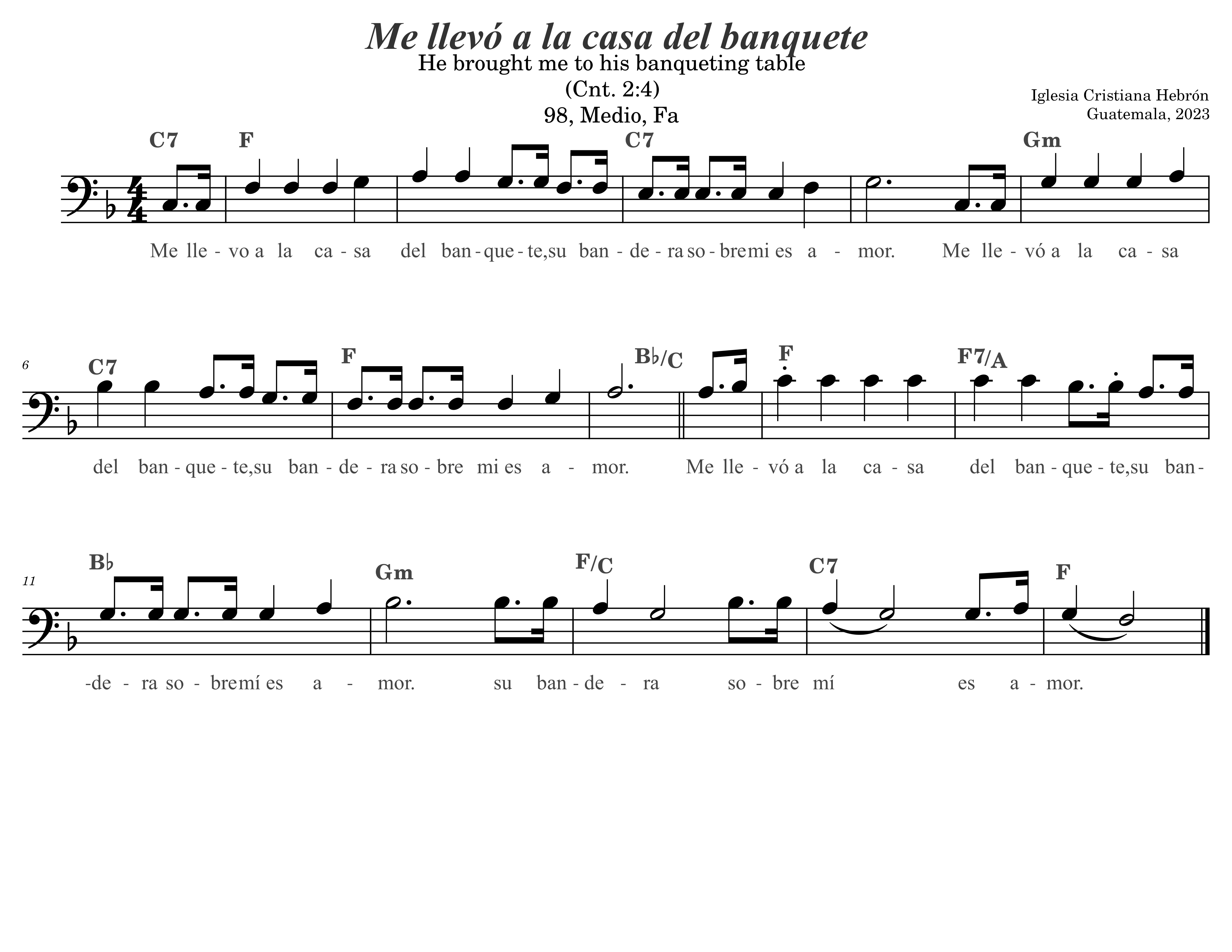 Me llevó a la casa del banquete
He brought me to his banqueting table
(Cnt. 2:4)
98, Medio, Fa

Iglesia Cristiana Hebrón
Guatemala, 2023

C7 F C7 Gm

Me lle - vo a la ca - sa del ban - que - te,su ban - de - ra so - bre mi es a - mor. Me lle - vó a la ca - sa

6

C7 F B♭/C F F7/A

del ban - que - te,su ban - de - ra so - bre mi es a - mor. Me lle - vó a la ca - sa del ban - que - te,su ban-

11

B♭ Gm F/C C7 F

-de - ra so - bre mí es a - mor. su ban - de - ra so - bre mí es a - mor.